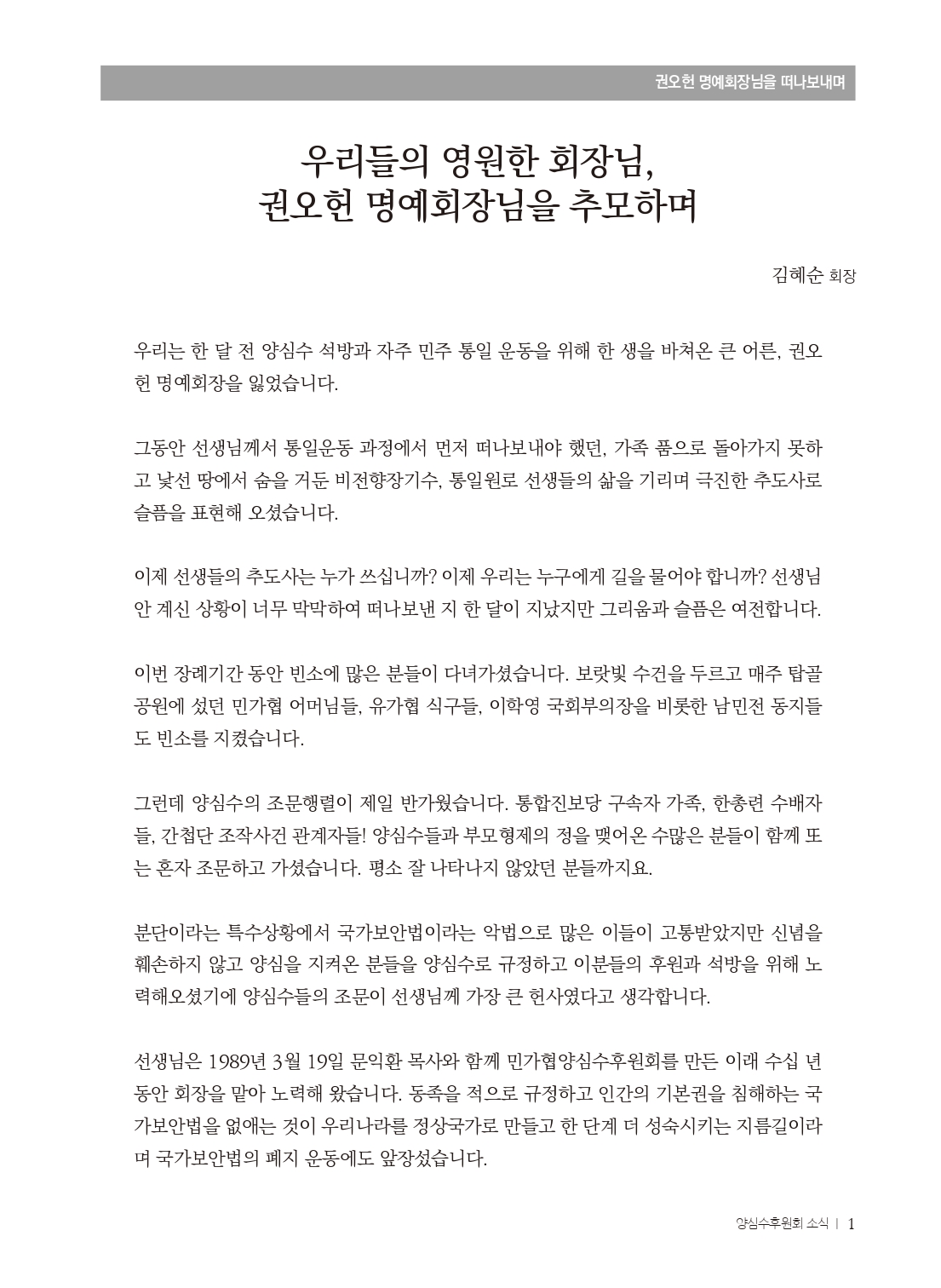 권오헌 명예회장님을 떠나보내며

우리들의 영원한 회장님,
권오헌 명예회장님을 추모하며

김혜순 회장

우리는 한 달 전 양심수 석방과 자주 민주 통일 운동을 위해 한 생을 바쳐온 큰 어른, 권오헌 명예회장을 잃었습니다.

그동안 선생님께서 통일운동 과정에서 먼저 떠나보내야 했던, 가족 품으로 돌아가지 못하고 낯선 땅에서 숨을 거둔 비전향장기수, 통일원로 선생들의 삶을 기리며 극진한 추도사로 슬픔을 표현해 오셨습니다.

이제 선생들의 추도사는 누가 쓰십니까? 이제 우리는 누구에게 길을 물어야 합니까? 선생님 안 계신 상황이 너무 막막하여 떠나보낸 지 한 달이 지났지만 그리움과 슬픔은 여전합니다.

이번 장례기간 동안 빈소에 많은 분들이 다녀가셨습니다. 보랏빛 수건을 두르고 매주 탑골공원에 섰던 민가협 어머님들, 유가협 식구들, 이학영 국회부의장을 비롯한 남민전 동지들도 빈소를 지켰습니다.

그런데 양심수의 조문행렬이 제일 반가웠습니다. 통합진보당 구속자 가족, 한총련 수배자들, 간첩단 조작사건 관계자들! 양심수들과 부모형제의 정을 맺어온 수많은 분들이 함께 또는 혼자 조문하고 가셨습니다. 평소 잘 나타나지 않았던 분들까지요.

분단이라는 특수상황에서 국가보안법이라는 악법으로 많은 이들이 고통받았지만 신념을 훼손하지 않고 양심을 지켜온 분들을 양심수로 규정하고 이분들의 후원과 석방을 위해 노력해오셨기에 양심수들의 조문이 선생님께 가장 큰 헌사였다고 생각합니다.

선생님은 1989년 3월 19일 문익환 목사와 함께 민가협양심수후원회를 만든 이래 수십 년 동안 회장을 맡아 노력해 왔습니다. 동족을 적으로 규정하고 인간의 기본권을 침해하는 국가보안법을 없애는 것이 우리나라를 정상국가로 만들고 한 단계 더 성숙시키는 지름길이라며 국가보안법의 폐지 운동에도 앞장섰습니다.

양심수후원회 소식 | 1